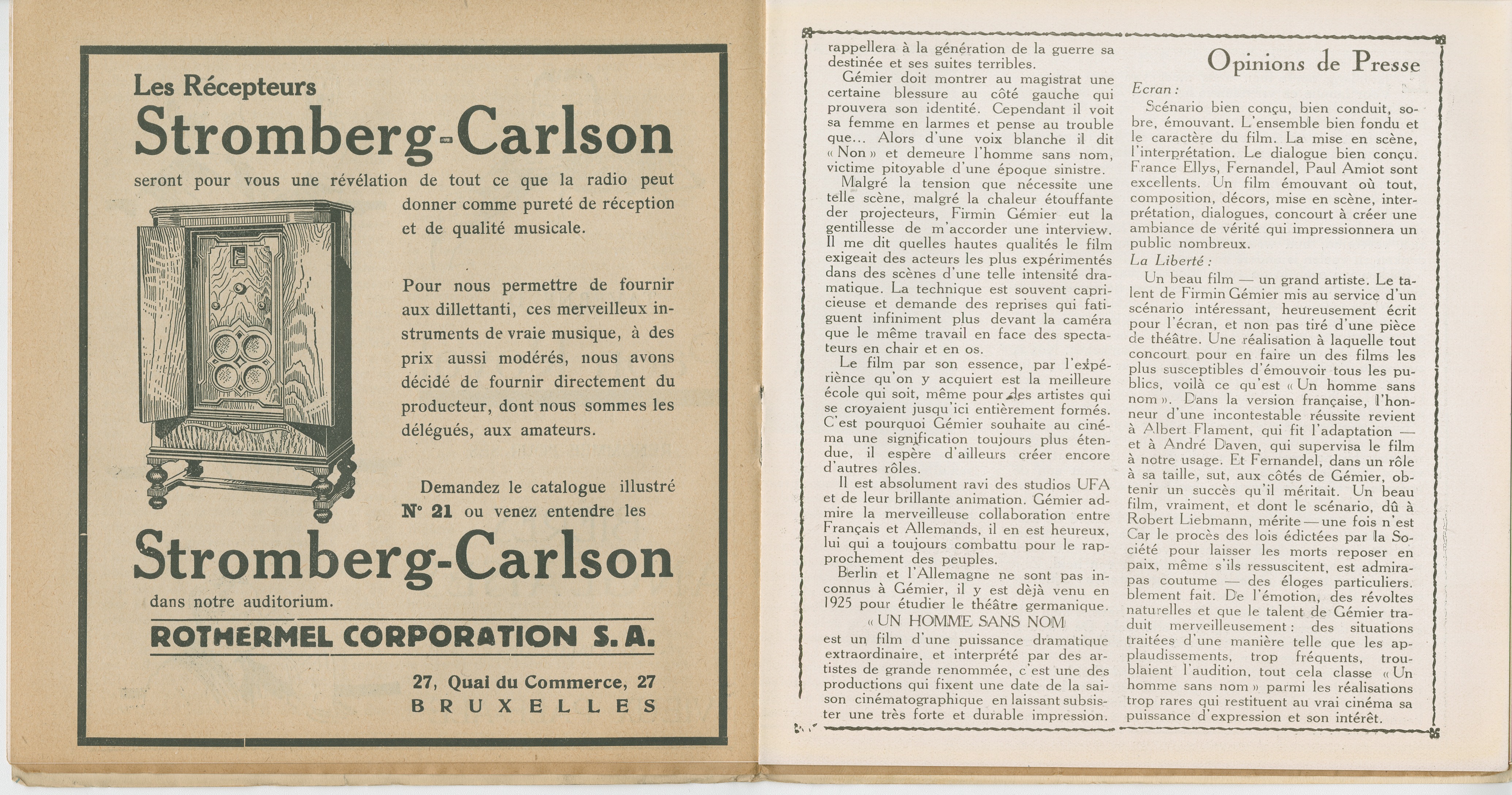 Les Récepteurs

Stromberg-Carlson

seront pour vous une révélation de tout ce que la radio peut donner comme pureté de réception et de qualité musicale.

Pour nous permettre de fournir aux dillettanti, ces merveilleux instruments de vraie musique, à des prix aussi modérés, nous avons décidé de fournir directement du producteur, dont nous sommes les délégués, aux amateurs.

Demandez le catalogue illustré N° 21 ou venez entendre les

Stromberg-Carlson

dans notre auditorium.

ROTHERMEL CORPORATION S. A.

27, Quai du Commerce, 27
BRUXELLES

rappellera à la génération de la guerre sa destinée et ses suites terribles.

Gémier doit montrer au magistrat une certaine blessure au côté gauche qui prouvera son identité. Cependant il voit sa femme en larmes et pense au trouble que... Alors d'une voix blanche il dit « Non » et demeure l'homme sans nom, victime pitoyable d'une époque sinistre.

Malgré la tension que nécessite une telle scène, malgré la chaleur étouffante der projecteurs, Firmin Gémier eut la gentillesse de m'accorder une interview. Il me dit quelles hautes qualités le film exigeait des acteurs les plus expérimentés dans des scènes d'une telle intensité dramatique. La technique est souvent capricieuse et demande des reprises qui fatiguent infiniment plus devant la caméra que le même travail en face des spectateurs en chair et en os.

Le film par son essence, par l'expérience qu'on y acquiert est la meilleure école qui soit, même pour des artistes qui se croyaient jusqu'ici entièrement formés. C'est pourquoi Gémier souhaite au cinéma une signification toujours plus étendue, il espère d'ailleurs créer encore d'autres rôles.

Il est absolument ravi des studios UFA et de leur brillante animation. Gémier admire la merveilleuse collaboration entre Français et Allemands, il en est heureux, lui qui a toujours combattu pour le rapprochement des peuples.

Berlin et l'Allemagne ne sont pas inconnus à Gémier, il y est déjà venu en 1925 pour étudier le théâtre germanique.

« UN HOMME SANS NOM

est un film d'une puissance dramatique extraordinaire, et interprété par des artistes de grande renommée, c'est une des productions qui fixent une date de la saison cinématographique en laissant subsister une très forte et durable impression.

Opinions de Presse

Ecran :

Scénario bien conçu, bien conduit, sobre, émouvant. L'ensemble bien fondu et le caractère du film. La mise en scène, l'interprétation. Le dialogue bien conçu. France Ellys, Fernandel, Paul Amiot sont excellents. Un film émouvant où tout, composition, décors, mise en scène, interprétation, dialogues, concourt à créer une ambiance de vérité qui impressionnera un public nombreux.

La Liberté :

Un beau film — un grand artiste. Le talent de Firmin Gémier mis au service d'un scénario intéressant, heureusement écrit pour l'écran, et non pas tiré d'une pièce de théâtre. Une réalisation à laquelle tout concourt pour en faire un des films les plus susceptibles d'émouvoir tous les publics, voilà ce qu'est « Un homme sans nom ». Dans la version française, l'honneur d'une incontestable réussite revient à Albert Flament, qui fit l'adaptation — et à André Daven, qui supervisa le film à notre usage. Et Fernandel, dans un rôle à sa taille, sut, aux côtés de Gémier, obtenir un succès qu'il méritait. Un beau film, vraiment, et dont le scénario, dû à Robert Liebmann, mérite — une fois n'est Car le procès des lois édictées par la Société pour laisser les morts reposer en paix, même s'ils ressuscitent, est admirapas coutume — des éloges particuliers. blement fait. De l'émotion, des révoltes naturelles et que le talent de Gémier traduit merveilleusement : des situations traitées d'une manière telle que les applaudissements, trop fréquents, troublaient l'audition, tout cela classe « Un homme sans nom » parmi les réalisations trop rares qui restituent au vrai cinéma sa puissance d'expression et son intérêt.